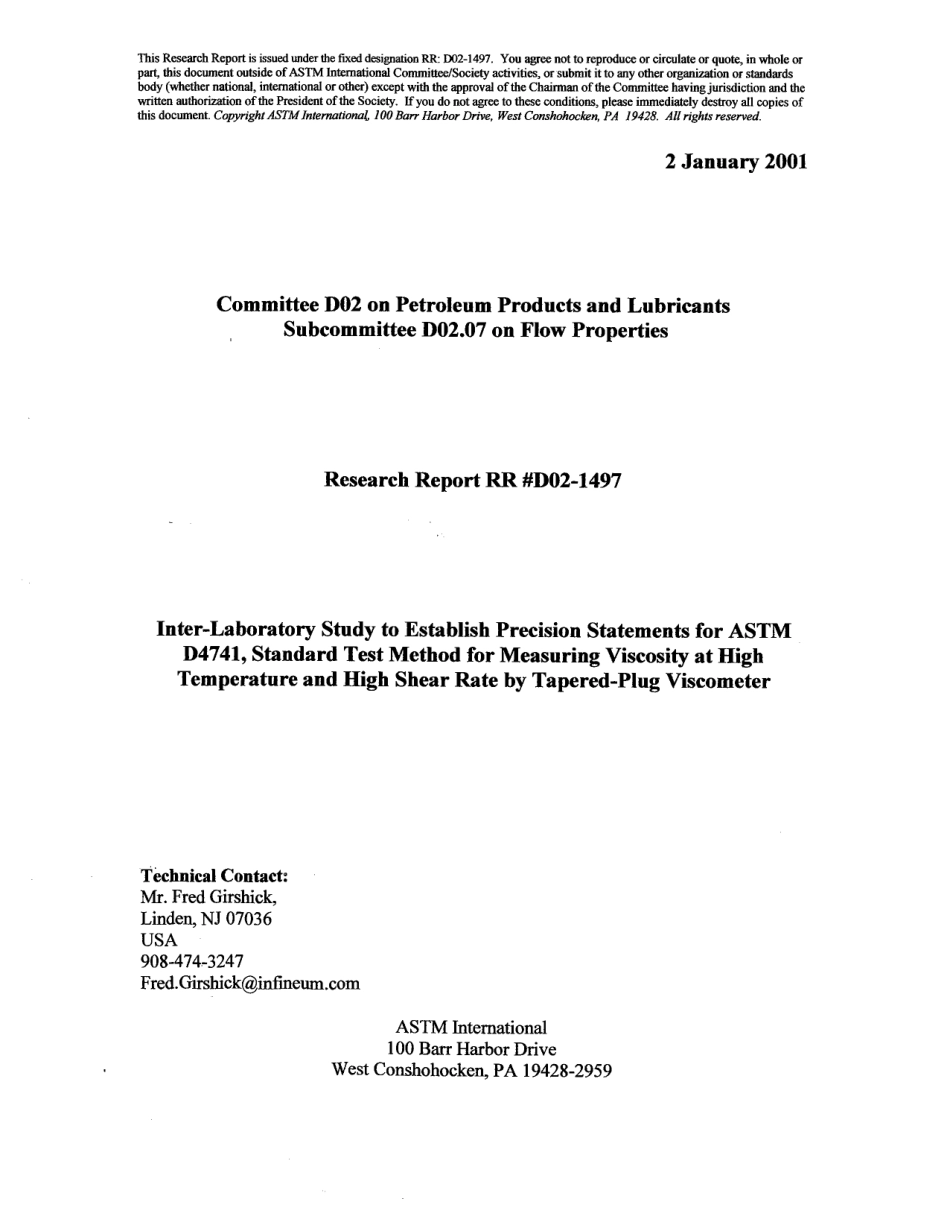 This Research Report is issued under the fixed designation RR: D02-1497. You agree not to reproduce or circulate or quote, in whole or part, this document outside of ASTM International Committee/Society activities, or submit it to any other organization or standards body (whether national, international or other) except with the approval of the Chairman of the Committee having jurisdiction and the written authorization of the President of the Society. If you do not agree to these conditions, please immediately destroy all copies of this document. Copyright ASTM International, 100 Barr Harbor Drive, West Conshohocken, PA 19428. All rights reserved.

2 January 2001

Committee D02 on Petroleum Products and Lubricants
Subcommittee D02.07 on Flow Properties

Research Report RR #D02-1497

Inter-Laboratory Study to Establish Precision Statements for ASTM D4741, Standard Test Method for Measuring Viscosity at High Temperature and High Shear Rate by Tapered-Plug Viscometer

Technical Contact:
Mr. Fred Girshick,
Linden, NJ 07036
USA
908-474-3247
Fred.Girshick@infineum.com

ASTM International
100 Barr Harbor Drive
West Conshohocken, PA 19428-2959